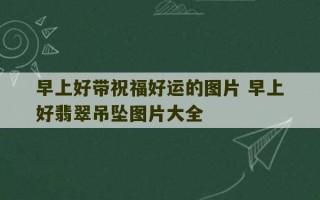 早上好带祝福好运的图片 早上好翡翠吊坠图片大全